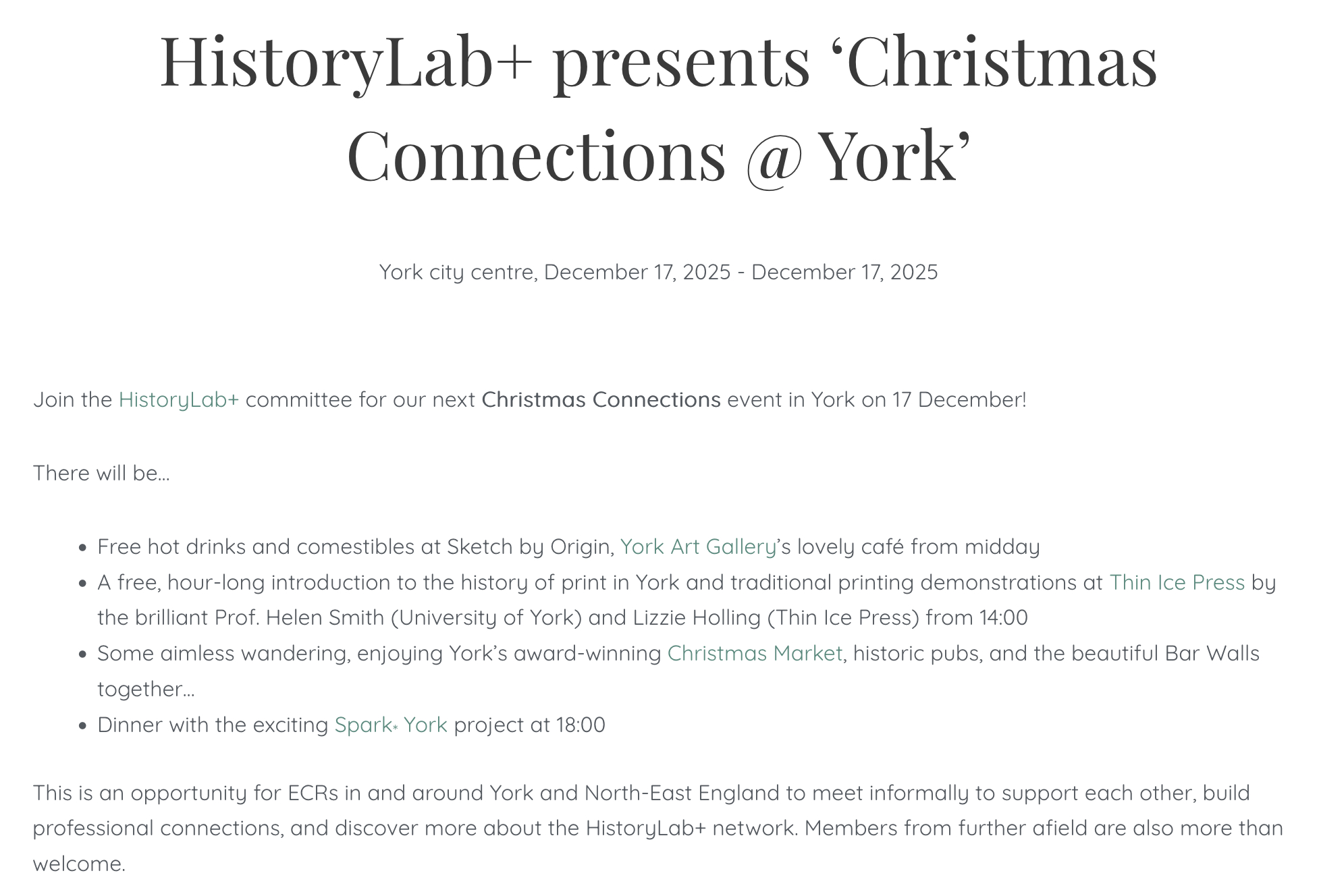 HistoryLab+ presents 'Christmas Connections @ York'

York city centre, December 17, 2025 - December 17, 2025

Join the HistoryLab+ committee for our next Christmas Connections event in York on 17 December!

There will be…

• Free hot drinks and comestibles at Sketch by Origin, York Art Gallery's lovely café from midday
• A free, hour-long introduction to the history of print in York and traditional printing demonstrations at Thin Ice Press by the brilliant Prof. Helen Smith (University of York) and Lizzie Holling (Thin Ice Press) from 14:00
• Some aimless wandering, enjoying York's award-winning Christmas Market, historic pubs, and the beautiful Bar Walls together…
• Dinner with the exciting Spark* York project at 18:00

This is an opportunity for ECRs in and around York and North-East England to meet informally to support each other, build professional connections, and discover more about the HistoryLab+ network. Members from further afield are also more than welcome.